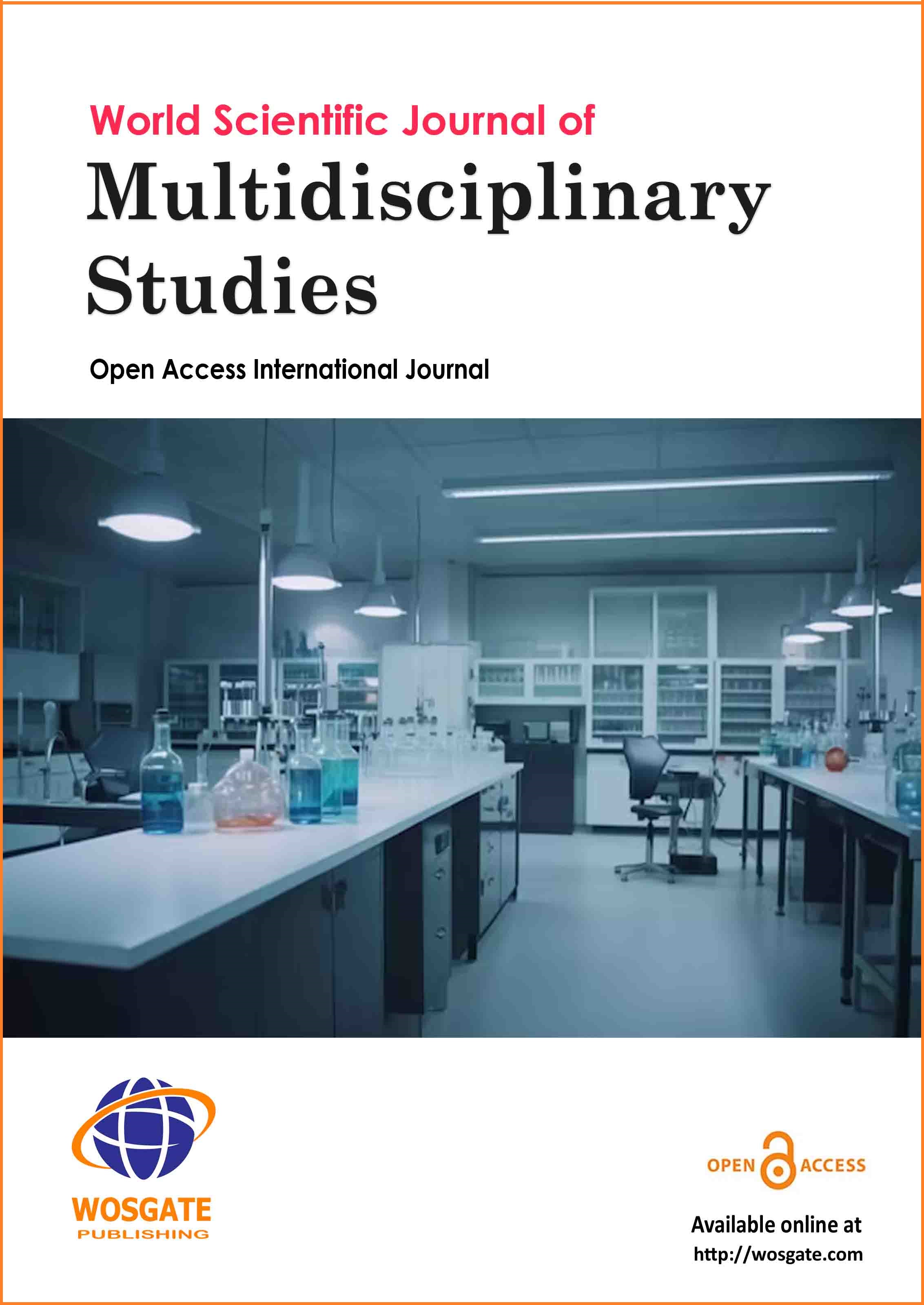 World Scientific Journal of
Multidisciplinary Studies

Open Access International Journal

WOSGATE
PUBLISHING

OPEN ACCESS

Available online at
http://wosgate.com